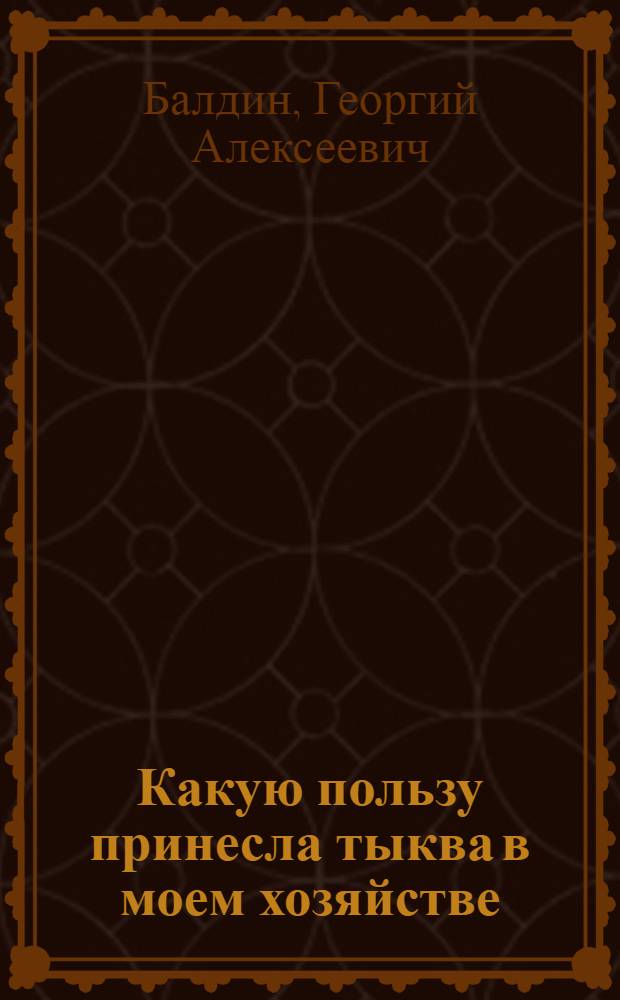 Балдин, Георгий Алексеевич

Какую пользу принесла тыква в моем хозяйстве